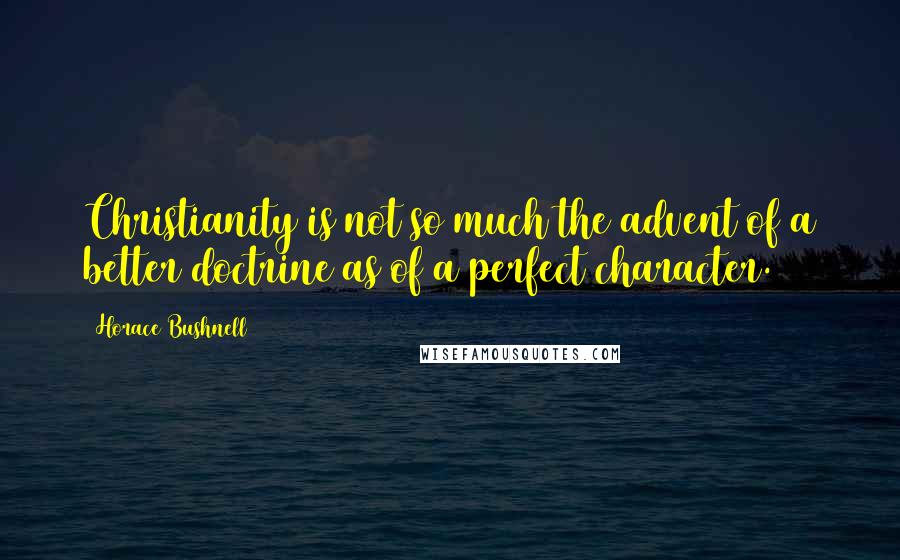 Christianity is not so much the advent of a better doctrine as of a perfect character.

Horace Bushnell

WISEFAMOUSQUOTES.COM